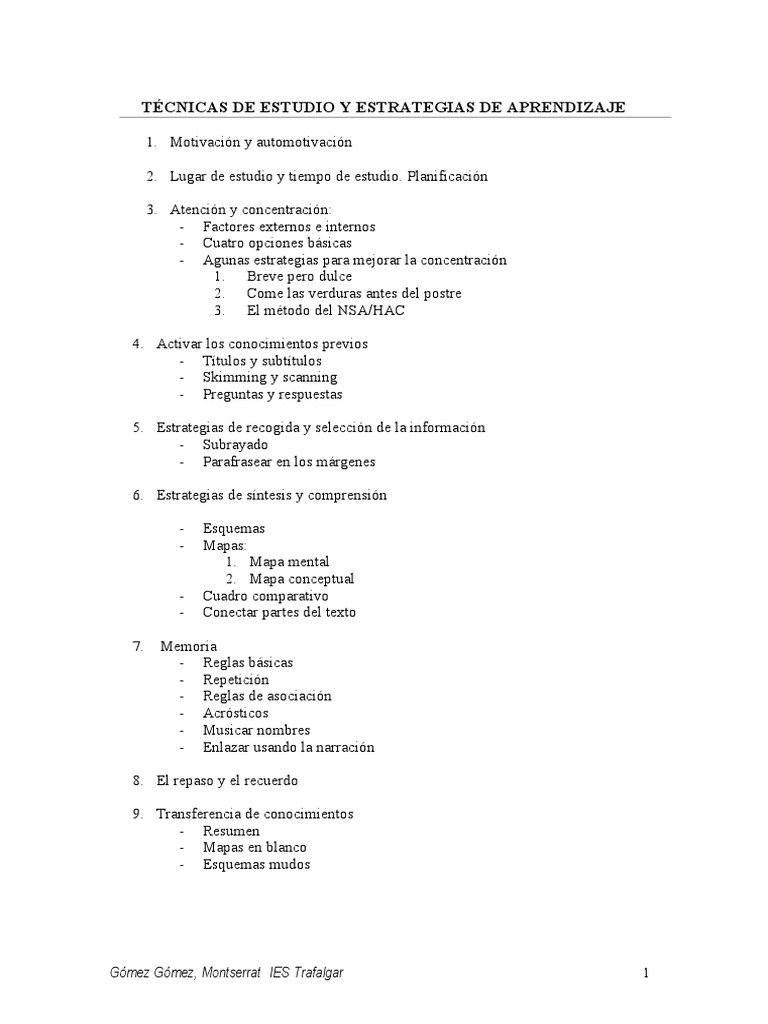 TÉCNICAS DE ESTUDIO Y ESTRATEGIAS DE APRENDIZAJE

1. Motivación y automotivación

2. Lugar de estudio y tiempo de estudio. Planificación

3. Atención y concentración:
- Factores externos e internos
- Cuatro opciones básicas
- Agunas estrategias para mejorar la concentración
1. Breve pero dulce
2. Come las verduras antes del postre
3. El método del NSA/HAC

4. Activar los conocimientos previos
- Títulos y subtítulos
- Skimming y scanning
- Preguntas y respuestas

5. Estrategias de recogida y selección de la información
- Subrayado
- Parafrasear en los márgenes

6. Estrategias de síntesis y comprensión

- Esquemas
- Mapas:
1. Mapa mental
2. Mapa conceptual
- Cuadro comparativo
- Conectar partes del texto

7. Memoria
- Reglas básicas
- Repetición
- Reglas de asociación
- Acrósticos
- Musicar nombres
- Enlazar usando la narración

8. El repaso y el recuerdo

9. Transferencia de conocimientos
- Resumen
- Mapas en blanco
- Esquemas mudos

Gómez Gómez, Montserrat IES Trafalgar 1